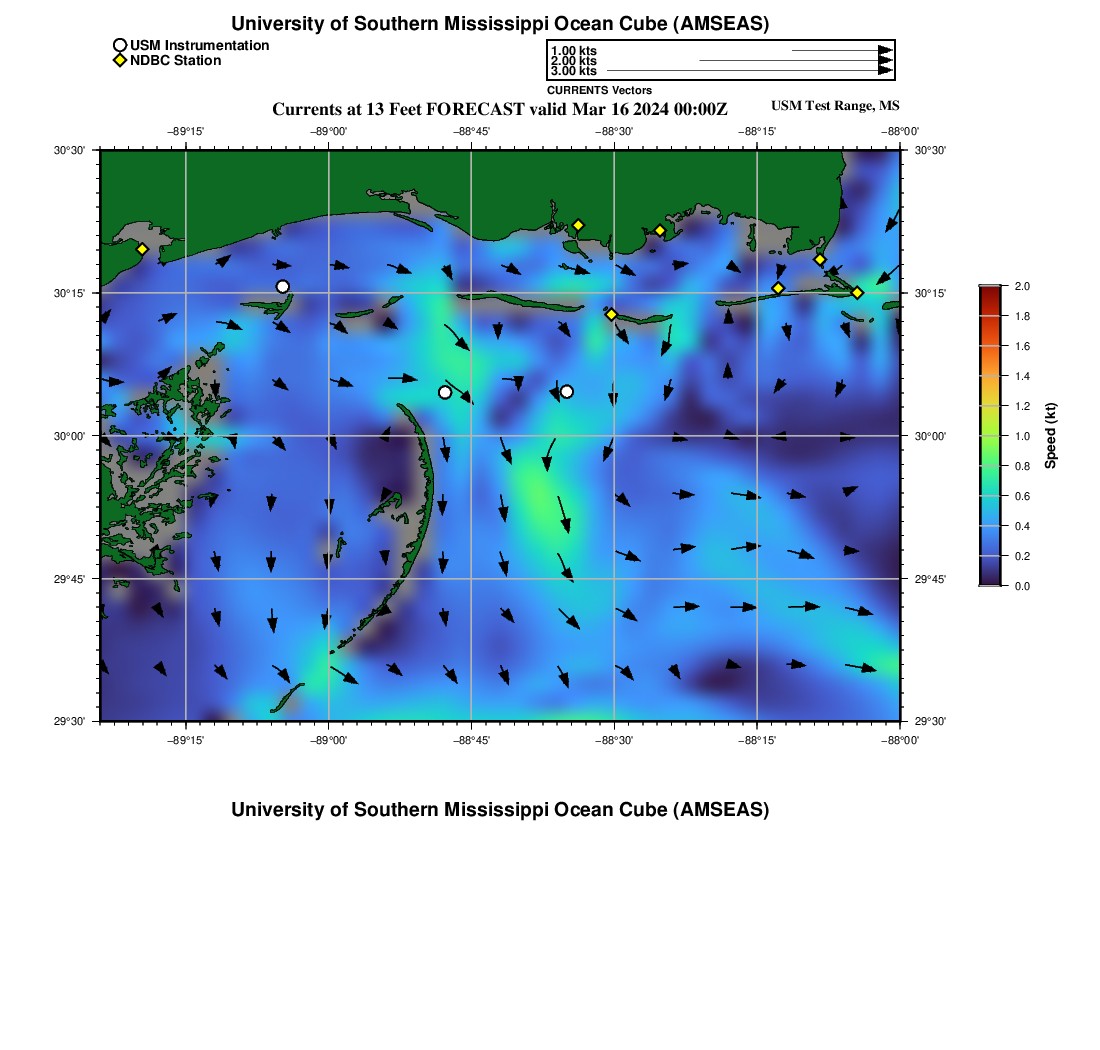 University of Southern Mississippi Ocean Cube (AMSEAS)

USM Instrumentation
NDBC Station

1.00 kts
2.00 kts
3.00 kts
CURRENTS Vectors

Currents at 13 Feet FORECAST valid Mar 16 2024 00:00Z

USM Test Range, MS

−89°15' −89°00' −88°45' −88°30' −88°15' −88°00'

30°30'
30°15'
30°00'
29°45'
29°30'

30°30'
30°15'
30°00'
29°45'
29°30'

−89°15' −89°00' −88°45' −88°30' −88°15' −88°00'

2.0
1.8
1.6
1.4
1.2
1.0
0.8
0.6
0.4
0.2
0.0
Speed (kt)

University of Southern Mississippi Ocean Cube (AMSEAS)